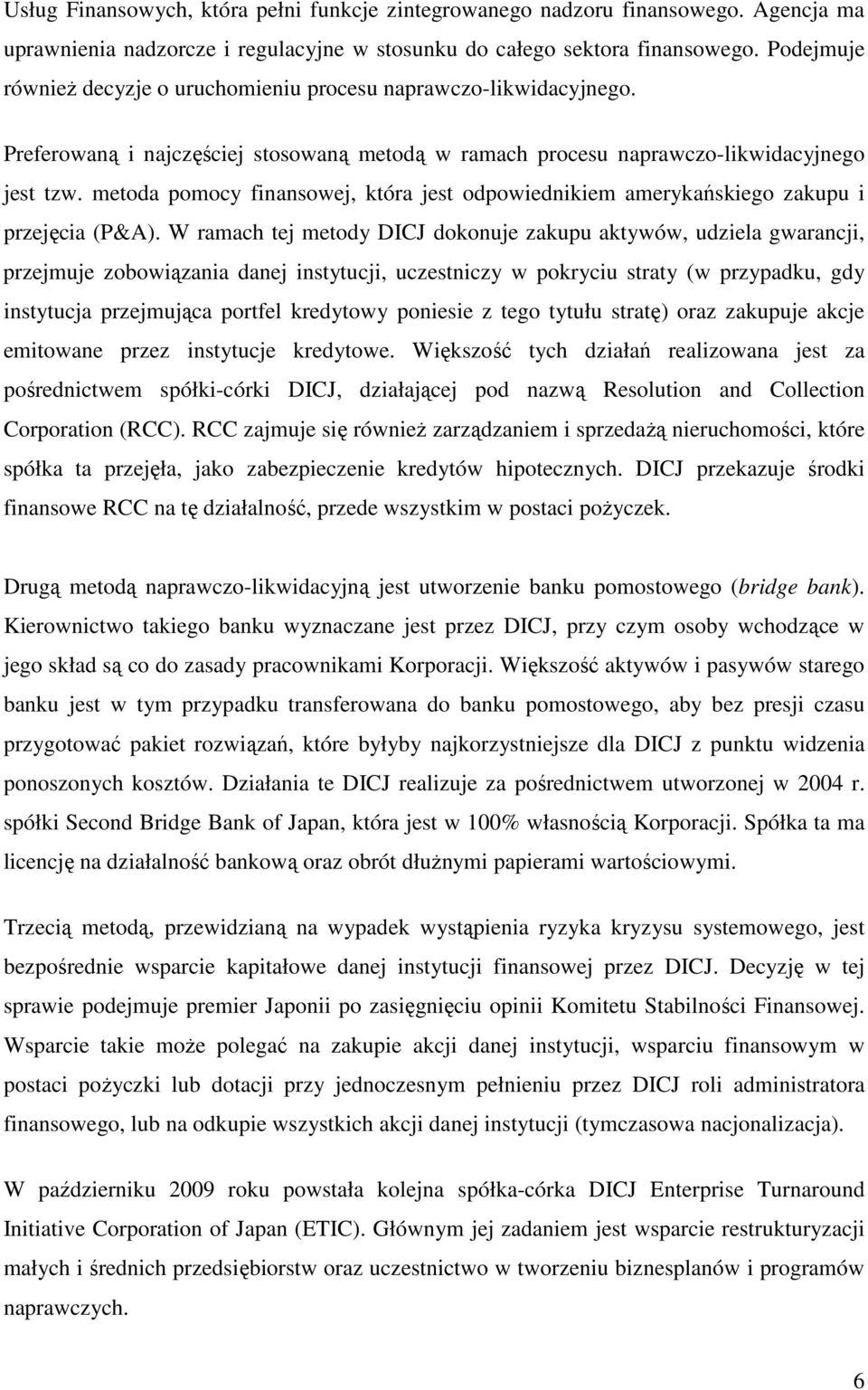 Usług Finansowych, która pełni funkcje zintegrowanego nadzoru finansowego. Agencja ma uprawnienia nadzorcze i regulacyjne w stosunku do całego sektora finansowego. Podejmuje również decyzje o uruchomieniu procesu naprawczo-likwidacyjnego.

Preferowaną i najczęściej stosowaną metodą w ramach procesu naprawczo-likwidacyjnego jest tzw. metoda pomocy finansowej, która jest odpowiednikiem amerykańskiego zakupu i przejęcia (P&A). W ramach tej metody DICJ dokonuje zakupu aktywów, udziela gwarancji, przejmuje zobowiązania danej instytucji, uczestniczy w pokryciu straty (w przypadku, gdy instytucja przejmująca portfel kredytowy poniesie z tego tytułu stratę) oraz zakupuje akcje emitowane przez instytucje kredytowe. Większość tych działań realizowana jest za pośrednictwem spółki-córki DICJ, działającej pod nazwą Resolution and Collection Corporation (RCC). RCC zajmuje się również zarządzaniem i sprzedażą nieruchomości, które spółka ta przejęła, jako zabezpieczenie kredytów hipotecznych. DICJ przekazuje środki finansowe RCC na tę działalność, przede wszystkim w postaci pożyczek.

Drugą metodą naprawczo-likwidacyjną jest utworzenie banku pomostowego (bridge bank). Kierownictwo takiego banku wyznaczane jest przez DICJ, przy czym osoby wchodzące w jego skład są co do zasady pracownikami Korporacji. Większość aktywów i pasywów starego banku jest w tym przypadku transferowana do banku pomostowego, aby bez presji czasu przygotować pakiet rozwiązań, które byłyby najkorzystniejsze dla DICJ z punktu widzenia ponoszonych kosztów. Działania te DICJ realizuje za pośrednictwem utworzonej w 2004 r. spółki Second Bridge Bank of Japan, która jest w 100% własnością Korporacji. Spółka ta ma licencję na działalność bankową oraz obrót dłużnymi papierami wartościowymi.

Trzecią metodą, przewidzianą na wypadek wystąpienia ryzyka kryzysu systemowego, jest bezpośrednie wsparcie kapitałowe danej instytucji finansowej przez DICJ. Decyzję w tej sprawie podejmuje premier Japonii po zasięgnięciu opinii Komitetu Stabilności Finansowej. Wsparcie takie może polegać na zakupie akcji danej instytucji, wsparciu finansowym w postaci pożyczki lub dotacji przy jednoczesnym pełnieniu przez DICJ roli administratora finansowego, lub na odkupie wszystkich akcji danej instytucji (tymczasowa nacjonalizacja).

W październiku 2009 roku powstała kolejna spółka-córka DICJ Enterprise Turnaround Initiative Corporation of Japan (ETIC). Głównym jej zadaniem jest wsparcie restrukturyzacji małych i średnich przedsiębiorstw oraz uczestnictwo w tworzeniu biznesplanów i programów naprawczych.

6